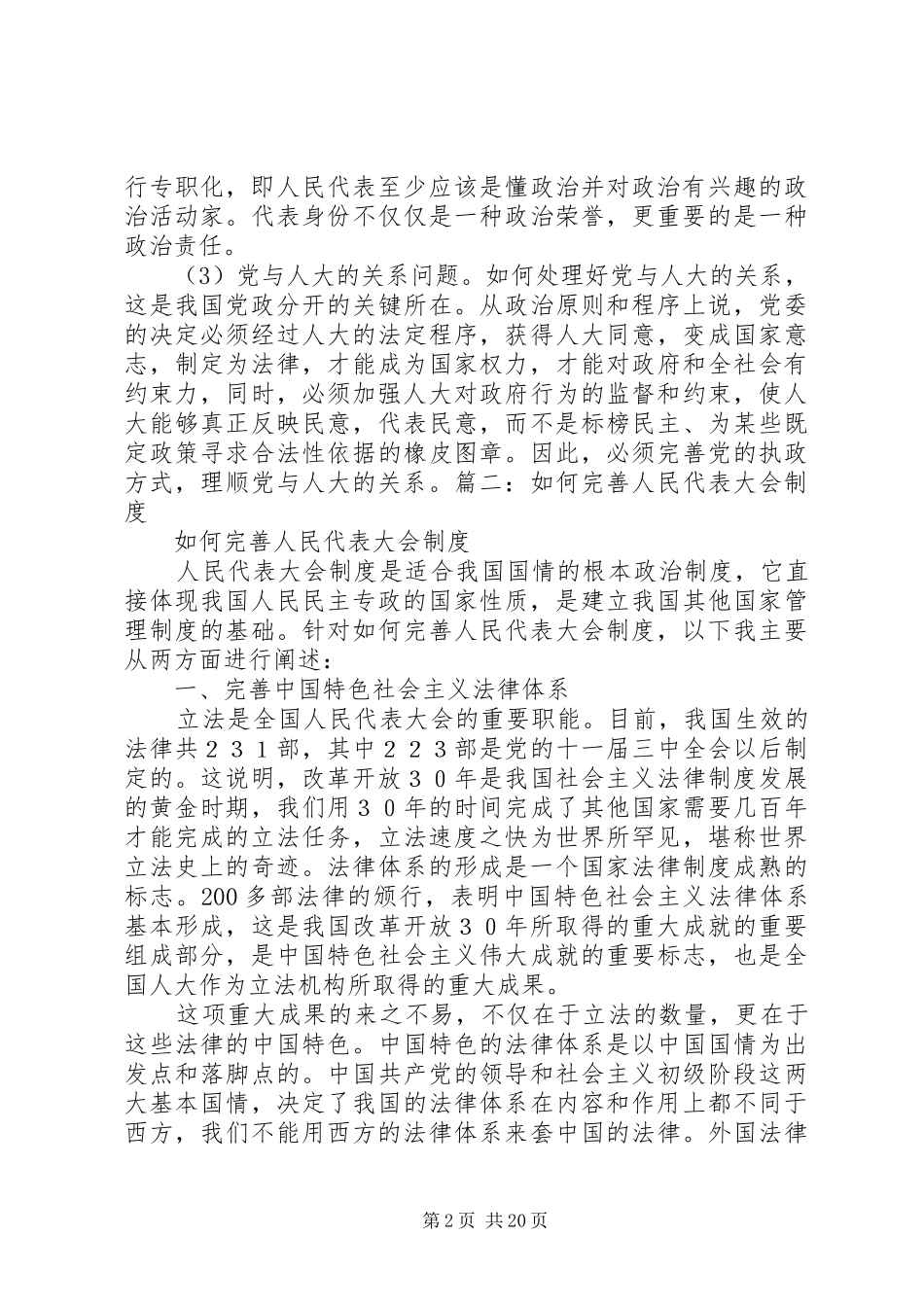 行专职化，即人民代表至少应该是懂政治并对政治有兴趣的政治活动家。代表身份不仅仅是一种政治荣誉，更重要的是一种政治责任。

（3）党与人大的关系问题。如何处理好党与人大的关系，这是我国党政分开的关键所在。从政治原则和程序上说，党委的决定必须经过人大的法定程序，获得人大同意，变成国家意志，制定为法律，才能成为国家权力，才能对政府和全社会有约束力，同时，必须加强人大对政府行为的监督和约束，使人大能够真正反映民意，代表民意，而不是标榜民主、为某些既定政策寻求合法性依据的橡皮图章。因此，必须完善党的执政方式，理顺党与人大的关系。篇二：如何完善人民代表大会制度

如何完善人民代表大会制度

人民代表大会制度是适合我国国情的根本政治制度，它直接体现我国人民民主专政的国家性质，是建立我国其他国家管理制度的基础。针对如何完善人民代表大会制度，以下我主要从两方面进行阐述：

一、完善中国特色社会主义法律体系

立法是全国人民代表大会的重要职能。目前，我国生效的法律共２３１部，其中２２３部是党的十一届三中全会以后制定的。这说明，改革开放３０年是我国社会主义法律制度发展的黄金时期，我们用３０年的时间完成了其他国家需要几百年才能完成的立法任务，立法速度之快为世界所罕见，堪称世界立法史上的奇迹。法律体系的形成是一个国家法律制度成熟的标志。200多部法律的颁行，表明中国特色社会主义法律体系基本形成，这是我国改革开放３０年所取得的重大成就的重要组成部分，是中国特色社会主义伟大成就的重要标志，也是全国人大作为立法机构所取得的重大成果。

这项重大成果的来之不易，不仅在于立法的数量，更在于这些法律的中国特色。中国特色的法律体系是以中国国情为出发点和落脚点的。中国共产党的领导和社会主义初级阶段这两大基本国情，决定了我国的法律体系在内容和作用上都不同于西方，我们不能用西方的法律体系来套中国的法律。外国法律

第2页 共20页